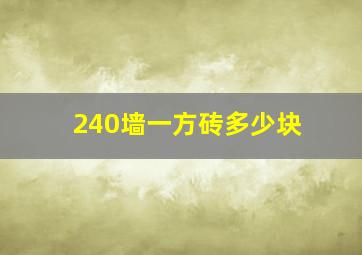 240墙一方砖多少块